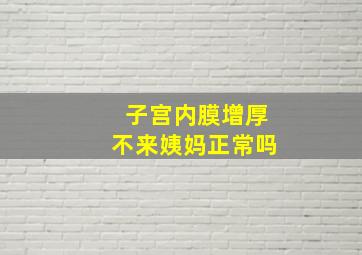 子宫内膜增厚
不来姨妈正常吗